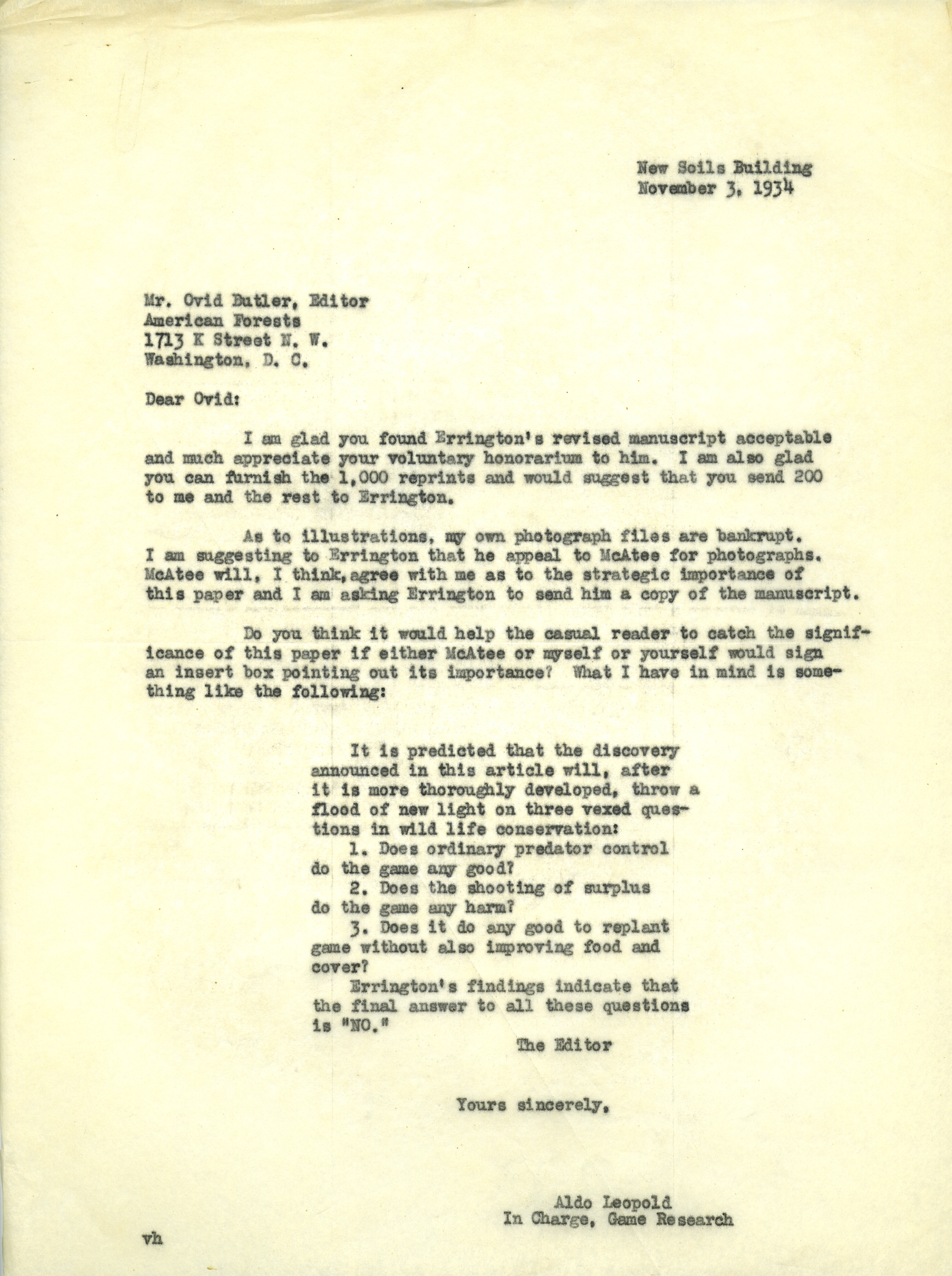 New Soils Building
November 3, 1934

Mr. Ovid Butler, Editor
American Forests
1713 K Street N. W.
Washington, D. C.

Dear Ovid:

I am glad you found Errington's revised manuscript acceptable and much appreciate your voluntary honorarium to him. I am also glad you can furnish the 1,000 reprints and would suggest that you send 200 to me and the rest to Errington.

As to illustrations, my own photograph files are bankrupt. I am suggesting to Errington that he appeal to McAtee for photographs. McAtee will, I think, agree with me as to the strategic importance of this paper and I am asking Errington to send him a copy of the manuscript.

Do you think it would help the casual reader to catch the significance of this paper if either McAtee or myself or yourself would sign an insert box pointing out its importance? What I have in mind is something like the following:

It is predicted that the discovery announced in this article will, after it is more thoroughly developed, throw a flood of new light on three vexed questions in wild life conservation:

1. Does ordinary predator control do the game any good?

2. Does the shooting of surplus do the game any harm?

3. Does it do any good to replant game without also improving food and cover?

Errington's findings indicate that the final answer to all these questions is "NO."

The Editor

Yours sincerely,

Aldo Leopold
In Charge, Game Research

vh